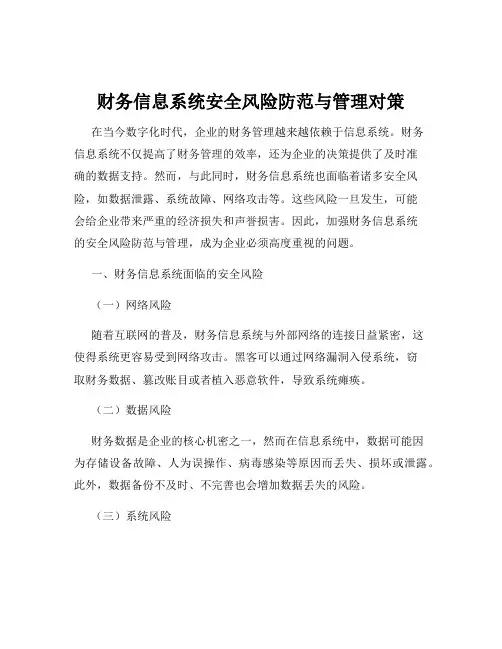 财务信息系统安全风险防范与管理对策

在当今数字化时代，企业的财务管理越来越依赖于信息系统。财务信息系统不仅提高了财务管理的效率，还为企业的决策提供了及时准确的数据支持。然而，与此同时，财务信息系统也面临着诸多安全风险，如数据泄露、系统故障、网络攻击等。这些风险一旦发生，可能会给企业带来严重的经济损失和声誉损害。因此，加强财务信息系统的安全风险防范与管理，成为企业必须高度重视的问题。

一、财务信息系统面临的安全风险

（一）网络风险

随着互联网的普及，财务信息系统与外部网络的连接日益紧密，这使得系统更容易受到网络攻击。黑客可以通过网络漏洞入侵系统，窃取财务数据、篡改账目或者植入恶意软件，导致系统瘫痪。

（二）数据风险

财务数据是企业的核心机密之一，然而在信息系统中，数据可能因为存储设备故障、人为误操作、病毒感染等原因而丢失、损坏或泄露。此外，数据备份不及时、不完善也会增加数据丢失的风险。

（三）系统风险